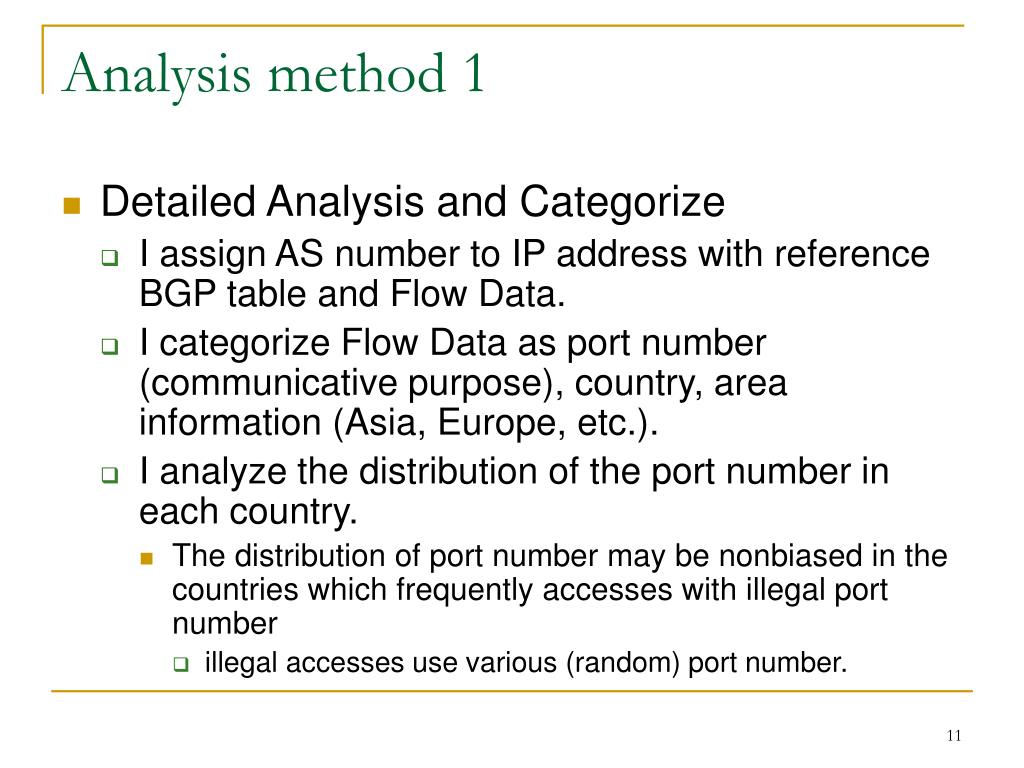 Analysis method 1

Detailed Analysis and Categorize

I assign AS number to IP address with reference BGP table and Flow Data.

I categorize Flow Data as port number (communicative purpose), country, area information (Asia, Europe, etc.).

I analyze the distribution of the port number in each country.

The distribution of port number may be nonbiased in the countries which frequently accesses with illegal port number

illegal accesses use various (random) port number.

11